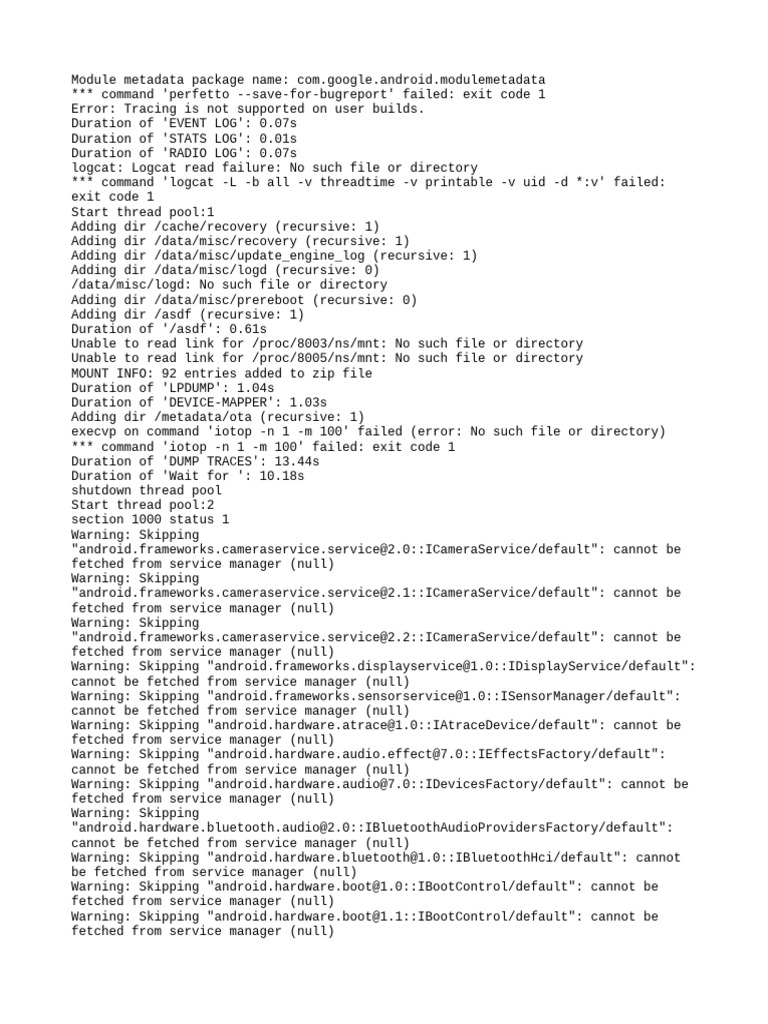 Module metadata package name: com.google.android.modulemetadata
*** command 'perfetto --save-for-bugreport' failed: exit code 1
Error: Tracing is not supported on user builds.
Duration of 'EVENT LOG': 0.07s
Duration of 'STATS LOG': 0.01s
Duration of 'RADIO LOG': 0.07s
logcat: Logcat read failure: No such file or directory
*** command 'logcat -L -b all -v threadtime -v printable -v uid -d *:v' failed: exit code 1
Start thread pool:1
Adding dir /cache/recovery (recursive: 1)
Adding dir /data/misc/recovery (recursive: 1)
Adding dir /data/misc/update_engine_log (recursive: 1)
Adding dir /data/misc/logd (recursive: 0)
/data/misc/logd: No such file or directory
Adding dir /data/misc/prereboot (recursive: 0)
Adding dir /asdf (recursive: 1)
Duration of '/asdf': 0.61s
Unable to read link for /proc/8003/ns/mnt: No such file or directory
Unable to read link for /proc/8005/ns/mnt: No such file or directory
MOUNT INFO: 92 entries added to zip file
Duration of 'LPDUMP': 1.04s
Duration of 'DEVICE-MAPPER': 1.03s
Adding dir /metadata/ota (recursive: 1)
execvp on command 'iotop -n 1 -m 100' failed (error: No such file or directory)
*** command 'iotop -n 1 -m 100' failed: exit code 1
Duration of 'DUMP TRACES': 13.44s
Duration of 'Wait for ': 10.18s
shutdown thread pool
Start thread pool:2
section 1000 status 1
Warning: Skipping "android.frameworks.cameraservice.service@2.0::ICameraService/default": cannot be fetched from service manager (null)
Warning: Skipping "android.frameworks.cameraservice.service@2.1::ICameraService/default": cannot be fetched from service manager (null)
Warning: Skipping "android.frameworks.cameraservice.service@2.2::ICameraService/default": cannot be fetched from service manager (null)
Warning: Skipping "android.frameworks.displayservice@1.0::IDisplayService/default": cannot be fetched from service manager (null)
Warning: Skipping "android.frameworks.sensorservice@1.0::ISensorManager/default": cannot be fetched from service manager (null)
Warning: Skipping "android.hardware.atrace@1.0::IAtraceDevice/default": cannot be fetched from service manager (null)
Warning: Skipping "android.hardware.audio.effect@7.0::IEffectsFactory/default": cannot be fetched from service manager (null)
Warning: Skipping "android.hardware.audio@7.0::IDevicesFactory/default": cannot be fetched from service manager (null)
Warning: Skipping "android.hardware.bluetooth.audio@2.0::IBluetoothAudioProvidersFactory/default": cannot be fetched from service manager (null)
Warning: Skipping "android.hardware.bluetooth@1.0::IBluetoothHci/default": cannot be fetched from service manager (null)
Warning: Skipping "android.hardware.boot@1.0::IBootControl/default": cannot be fetched from service manager (null)
Warning: Skipping "android.hardware.boot@1.1::IBootControl/default": cannot be fetched from service manager (null)